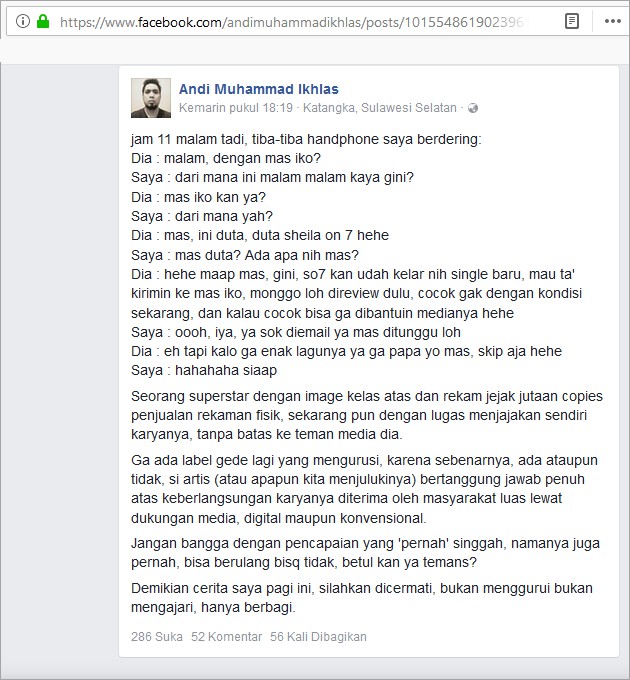 https://www.facebook.com/andimuhammadikhlas/posts/101554861902396

Andi Muhammad Ikhlas
Kemarin pukul 18:19 · Katangka, Sulawesi Selatan ·

jam 11 malam tadi, tiba-tiba handphone saya berdering:
Dia : malam, dengan mas iko?
Saya : dari mana ini malam malam kaya gini?
Dia : mas iko kan ya?
Saya : dari mana yah?
Dia : mas, ini duta, duta sheila on 7 hehe
Saya : mas duta? Ada apa nih mas?
Dia : hehe maap mas, gini, so7 kan udah kelar nih single baru, mau ta' kirimin ke mas iko, monggo loh direview dulu, cocok gak dengan kondisi sekarang, dan kalau cocok bisa ga dibantuin medianya hehe
Saya : oooh, iya, ya sok diemail ya mas ditunggu loh
Dia : eh tapi kalo ga enak lagunya ya ga papa yo mas, skip aja hehe
Saya : hahahaha siaap

Seorang superstar dengan image kelas atas dan rekam jejak jutaan copies penjualan rekaman fisik, sekarang pun dengan lugas menjajakan sendiri karyanya, tanpa batas ke teman media dia.

Ga ada label gede lagi yang mengurusi, karena sebenarnya, ada ataupun tidak, si artis (atau apapun kita menjulukinya) bertanggung jawab penuh atas keberlangsungan karyanya diterima oleh masyarakat luas lewat dukungan media, digital maupun konvensional.

Jangan bangga dengan pencapaian yang 'pernah' singgah, namanya juga pernah, bisa berulang bisq tidak, betul kan ya temans?

Demikian cerita saya pagi ini, silahkan dicermati, bukan menggurui bukan mengajari, hanya berbagi.

286 Suka 52 Komentar 56 Kali Dibagikan